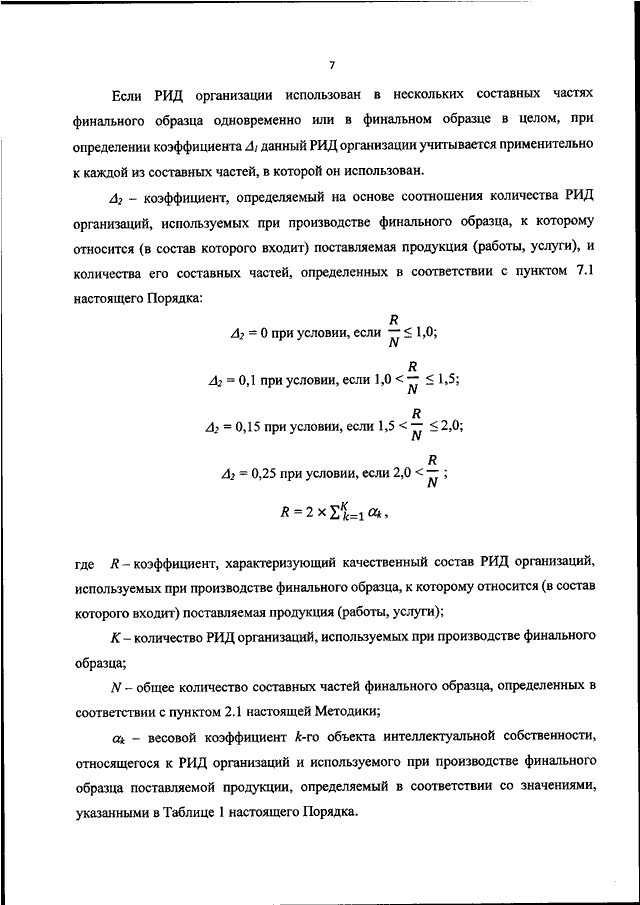 7

Если РИД организации использован в нескольких составных частях финального образца одновременно или в финальном образце в целом, при определении коэффициента $\Delta_1$ данный РИД организации учитывается применительно к каждой из составных частей, в которой он использован.

$\Delta_2$ – коэффициент, определяемый на основе соотношения количества РИД организаций, используемых при производстве финального образца, к которому относится (в состав которого входит) поставляемая продукция (работы, услуги), и количества его составных частей, определенных в соответствии с пунктом 7.1 настоящего Порядка:

$\Delta_2 = 0$ при условии, если $\frac{R}{N} \leq 1,0$;

$\Delta_2 = 0,1$ при условии, если $1,0 < \frac{R}{N} \leq 1,5$;

$\Delta_2 = 0,15$ при условии, если $1,5 < \frac{R}{N} \leq 2,0$;

$\Delta_2 = 0,25$ при условии, если $2,0 < \frac{R}{N}$ ;

$R = 2 \times \sum_{k=1}^{K} \alpha_k$ ,

где $R$ – коэффициент, характеризующий качественный состав РИД организаций, используемых при производстве финального образца, к которому относится (в состав которого входит) поставляемая продукция (работы, услуги);

$K$ – количество РИД организаций, используемых при производстве финального образца;

$N$ – общее количество составных частей финального образца, определенных в соответствии с пунктом 2.1 настоящей Методики;

$\alpha_k$ – весовой коэффициент $k$-го объекта интеллектуальной собственности, относящегося к РИД организаций и используемого при производстве финального образца поставляемой продукции, определяемый в соответствии со значениями, указанными в Таблице 1 настоящего Порядка.